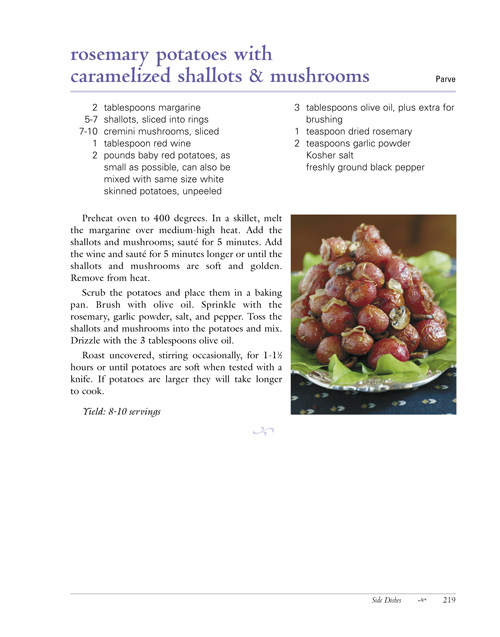 rosemary potatoes with caramelized shallots & mushrooms

Parve

2 tablespoons margarine
5-7 shallots, sliced into rings
7-10 cremini mushrooms, sliced
1 tablespoon red wine
2 pounds baby red potatoes, as small as possible, can also be mixed with same size white skinned potatoes, unpeeled

3 tablespoons olive oil, plus extra for brushing
1 teaspoon dried rosemary
2 teaspoons garlic powder
Kosher salt
freshly ground black pepper

Preheat oven to 400 degrees. In a skillet, melt the margarine over medium-high heat. Add the shallots and mushrooms; sauté for 5 minutes. Add the wine and sauté for 5 minutes longer or until the shallots and mushrooms are soft and golden. Remove from heat.

Scrub the potatoes and place them in a baking pan. Brush with olive oil. Sprinkle with the rosemary, garlic powder, salt, and pepper. Toss the shallots and mushrooms into the potatoes and mix. Drizzle with the 3 tablespoons olive oil.

Roast uncovered, stirring occasionally, for 1-1½ hours or until potatoes are soft when tested with a knife. If potatoes are larger they will take longer to cook.

Yield: 8-10 servings

Side Dishes 219